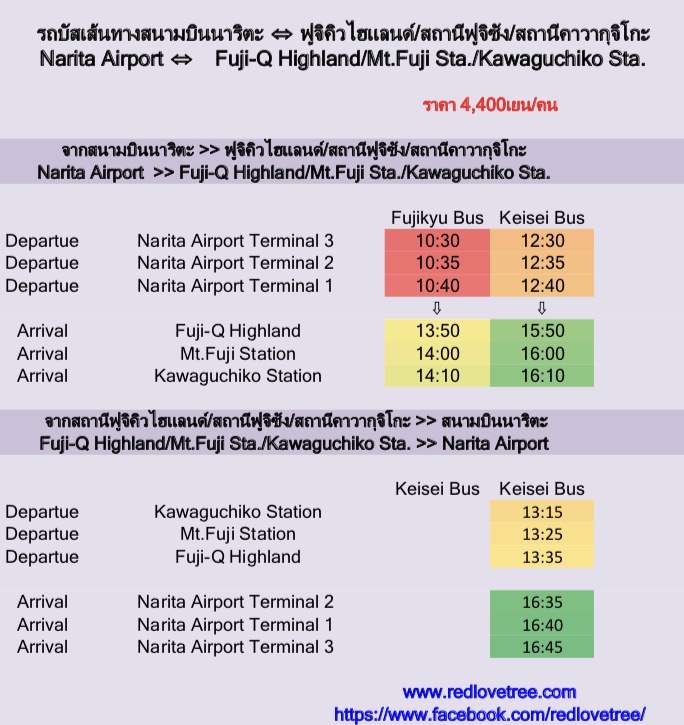 รถบัสเส้นทางสนามบินนาริตะ ⇔ ฟูจิคิวไฮแลนด์/สถานีฟูจิซัง/สถานีคาวากุจิโกะ
Narita Airport ⇔ Fuji-Q Highland/Mt.Fuji Sta./Kawaguchiko Sta.

ราคา 4,400เยน/คน

จากสนามบินนาริตะ >> ฟูจิคิวไฮแลนด์/สถานีฟูจิซัง/สถานีคาวากุจิโกะ
Narita Airport >> Fuji-Q Highland/Mt.Fuji Sta./Kawaguchiko Sta.

| | | Fujikyu Bus | Keisei Bus |
|---|---|---|---|
| Departue | Narita Airport Terminal 3 | 10:30 | 12:30 |
| Departue | Narita Airport Terminal 2 | 10:35 | 12:35 |
| Departue | Narita Airport Terminal 1 | 10:40 | 12:40 |
| | | ⇩ | ⇩ |
| Arrival | Fuji-Q Highland | 13:50 | 15:50 |
| Arrival | Mt.Fuji Station | 14:00 | 16:00 |
| Arrival | Kawaguchiko Station | 14:10 | 16:10 |

จากสถานีฟูจิคิวไฮแลนด์/สถานีฟูจิซัง/สถานีคาวากุจิโกะ >> สนามบินนาริตะ
Fuji-Q Highland/Mt.Fuji Sta./Kawaguchiko Sta. >> Narita Airport

| | | Keisei Bus | Keisei Bus |
|---|---|---|---|
| Departue | Kawaguchiko Station | | 13:15 |
| Departue | Mt.Fuji Station | | 13:25 |
| Departue | Fuji-Q Highland | | 13:35 |
| Arrival | Narita Airport Terminal 2 | | 16:35 |
| Arrival | Narita Airport Terminal 1 | | 16:40 |
| Arrival | Narita Airport Terminal 3 | | 16:45 |

www.redlovetree.com
https://www.facebook.com/redlovetree/